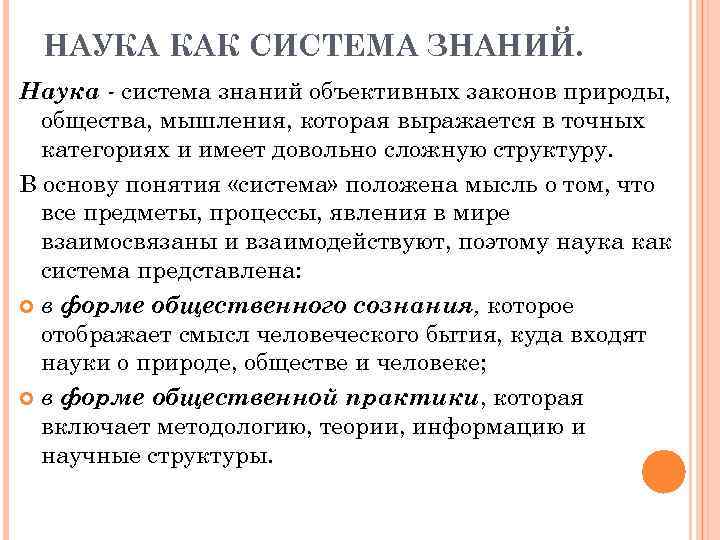 НАУКА КАК СИСТЕМА ЗНАНИЙ.

Наука - система знаний объективных законов природы, общества, мышления, которая выражается в точных категориях и имеет довольно сложную структуру.

В основу понятия «система» положена мысль о том, что все предметы, процессы, явления в мире взаимосвязаны и взаимодействуют, поэтому наука как система представлена:

в форме общественного сознания, которое отображает смысл человеческого бытия, куда входят науки о природе, обществе и человеке;

в форме общественной практики, которая включает методологию, теории, информацию и научные структуры.